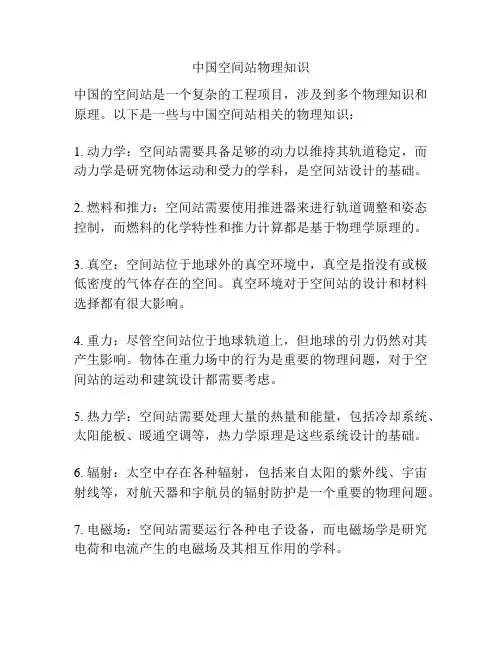 中国空间站物理知识

中国的空间站是一个复杂的工程项目，涉及到多个物理知识和原理。以下是一些与中国空间站相关的物理知识：

1. 动力学：空间站需要具备足够的动力以维持其轨道稳定，而动力学是研究物体运动和受力的学科，是空间站设计的基础。

2. 燃料和推力：空间站需要使用推进器来进行轨道调整和姿态控制，而燃料的化学特性和推力计算都是基于物理学原理的。

3. 真空：空间站位于地球外的真空环境中，真空是指没有或极低密度的气体存在的空间。真空环境对于空间站的设计和材料选择都有很大影响。

4. 重力：尽管空间站位于地球轨道上，但地球的引力仍然对其产生影响。物体在重力场中的行为是重要的物理问题，对于空间站的运动和建筑设计都需要考虑。

5. 热力学：空间站需要处理大量的热量和能量，包括冷却系统、太阳能板、暖通空调等，热力学原理是这些系统设计的基础。

6. 辐射：太空中存在各种辐射，包括来自太阳的紫外线、宇宙射线等，对航天器和宇航员的辐射防护是一个重要的物理问题。

7. 电磁场：空间站需要运行各种电子设备，而电磁场学是研究电荷和电流产生的电磁场及其相互作用的学科。